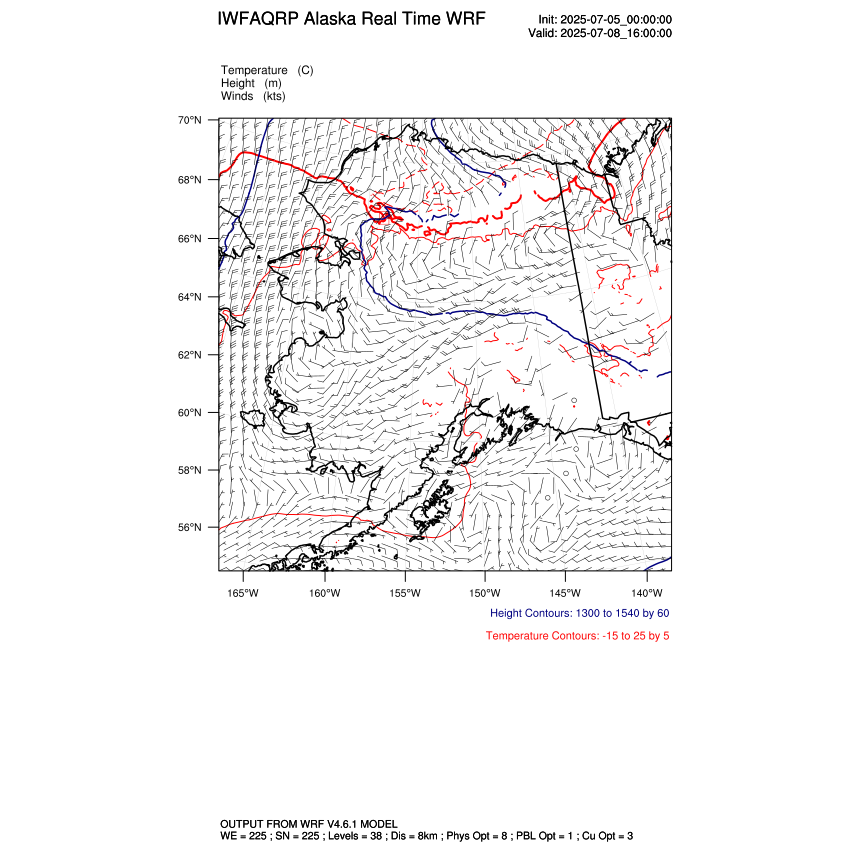 IWFAQRP Alaska Real Time WRF

Init: 2025-07-05_00:00:00
Valid: 2025-07-08_16:00:00

Temperature (C)
Height (m)
Winds (kts)

70°N
68°N
66°N
64°N
62°N
60°N
58°N
56°N

165°W 160°W 155°W 150°W 145°W 140°W

Height Contours: 1300 to 1540 by 60

Temperature Contours: -15 to 25 by 5

OUTPUT FROM WRF V4.6.1 MODEL
WE = 225 ; SN = 225 ; Levels = 38 ; Dis = 8km ; Phys Opt = 8 ; PBL Opt = 1 ; Cu Opt = 3